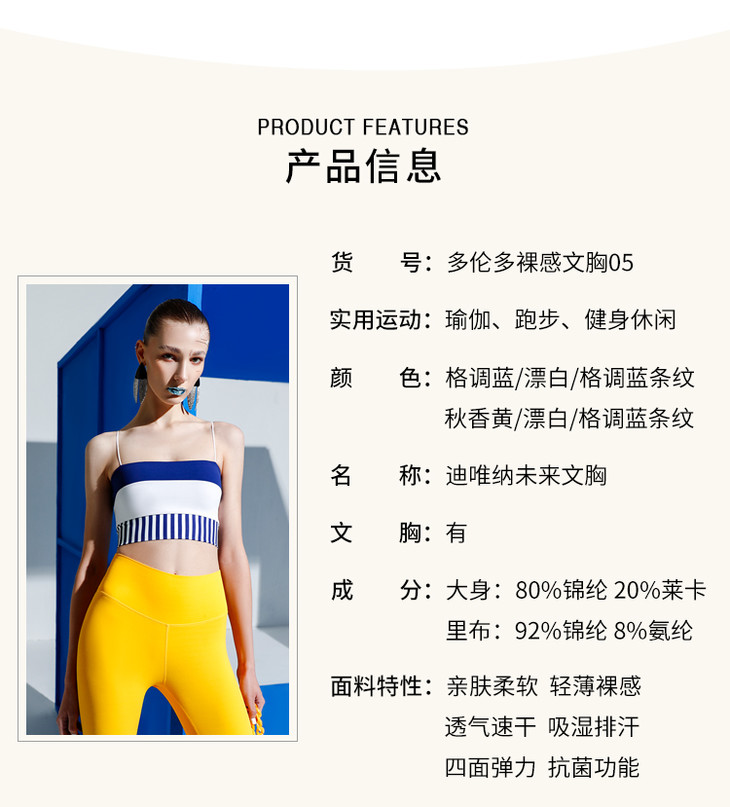 PRODUCT FEATURES
产品信息

货　　号：多伦多裸感文胸05

实用运动：瑜伽、跑步、健身休闲

颜　　色：格调蓝/漂白/格调蓝条纹
秋香黄/漂白/格调蓝条纹

名　　称：迪唯纳未来文胸

文　　胸：有

成　　分：大身：80%锦纶 20%莱卡
里布：92%锦纶 8%氨纶

面料特性：亲肤柔软 轻薄裸感
透气速干 吸湿排汗
四面弹力 抗菌功能